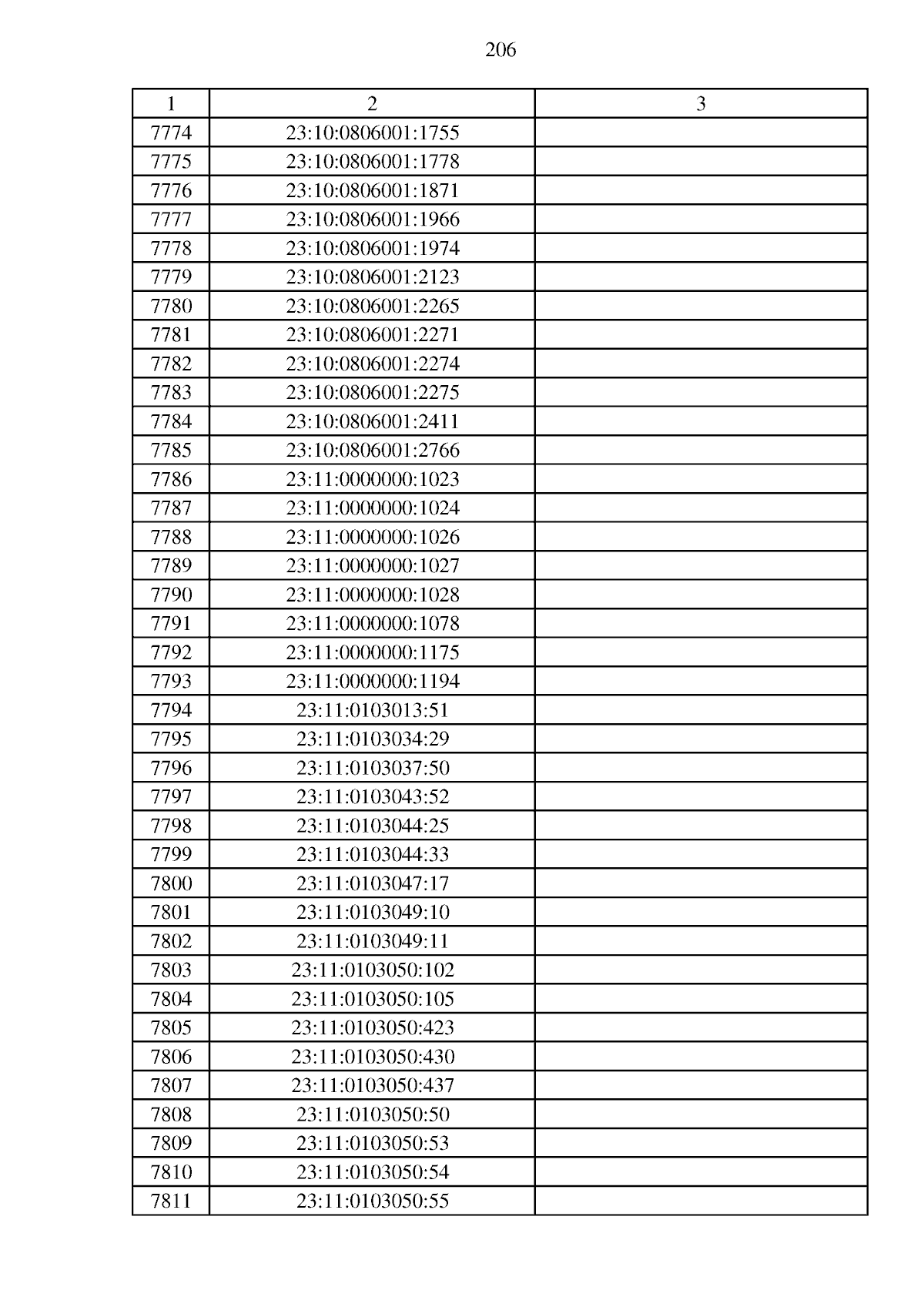 206

| 1 | 2 | 3 |
|---|---|---|
| 7774 | 23:10:0806001:1755 | |
| 7775 | 23:10:0806001:1778 | |
| 7776 | 23:10:0806001:1871 | |
| 7777 | 23:10:0806001:1966 | |
| 7778 | 23:10:0806001:1974 | |
| 7779 | 23:10:0806001:2123 | |
| 7780 | 23:10:0806001:2265 | |
| 7781 | 23:10:0806001:2271 | |
| 7782 | 23:10:0806001:2274 | |
| 7783 | 23:10:0806001:2275 | |
| 7784 | 23:10:0806001:2411 | |
| 7785 | 23:10:0806001:2766 | |
| 7786 | 23:11:0000000:1023 | |
| 7787 | 23:11:0000000:1024 | |
| 7788 | 23:11:0000000:1026 | |
| 7789 | 23:11:0000000:1027 | |
| 7790 | 23:11:0000000:1028 | |
| 7791 | 23:11:0000000:1078 | |
| 7792 | 23:11:0000000:1175 | |
| 7793 | 23:11:0000000:1194 | |
| 7794 | 23:11:0103013:51 | |
| 7795 | 23:11:0103034:29 | |
| 7796 | 23:11:0103037:50 | |
| 7797 | 23:11:0103043:52 | |
| 7798 | 23:11:0103044:25 | |
| 7799 | 23:11:0103044:33 | |
| 7800 | 23:11:0103047:17 | |
| 7801 | 23:11:0103049:10 | |
| 7802 | 23:11:0103049:11 | |
| 7803 | 23:11:0103050:102 | |
| 7804 | 23:11:0103050:105 | |
| 7805 | 23:11:0103050:423 | |
| 7806 | 23:11:0103050:430 | |
| 7807 | 23:11:0103050:437 | |
| 7808 | 23:11:0103050:50 | |
| 7809 | 23:11:0103050:53 | |
| 7810 | 23:11:0103050:54 | |
| 7811 | 23:11:0103050:55 | |